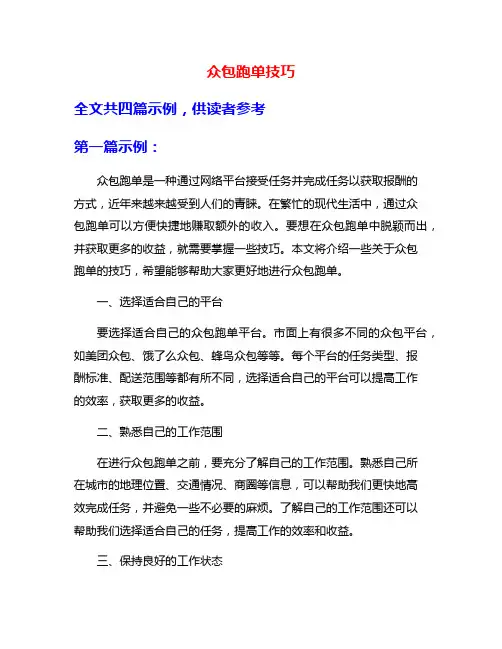 众包跑单技巧

全文共四篇示例，供读者参考

第一篇示例：

众包跑单是一种通过网络平台接受任务并完成任务以获取报酬的方式，近年来越来越受到人们的青睐。在繁忙的现代生活中，通过众包跑单可以方便快捷地赚取额外的收入。要想在众包跑单中脱颖而出，并获取更多的收益，就需要掌握一些技巧。本文将介绍一些关于众包跑单的技巧，希望能够帮助大家更好地进行众包跑单。

一、选择适合自己的平台

要选择适合自己的众包跑单平台。市面上有很多不同的众包平台，如美团众包、饿了么众包、蜂鸟众包等等。每个平台的任务类型、报酬标准、配送范围等都有所不同，选择适合自己的平台可以提高工作的效率，获取更多的收益。

二、熟悉自己的工作范围

在进行众包跑单之前，要充分了解自己的工作范围。熟悉自己所在城市的地理位置、交通情况、商圈等信息，可以帮助我们更快地高效完成任务，并避免一些不必要的麻烦。了解自己的工作范围还可以帮助我们选择适合自己的任务，提高工作的效率和收益。

三、保持良好的工作状态